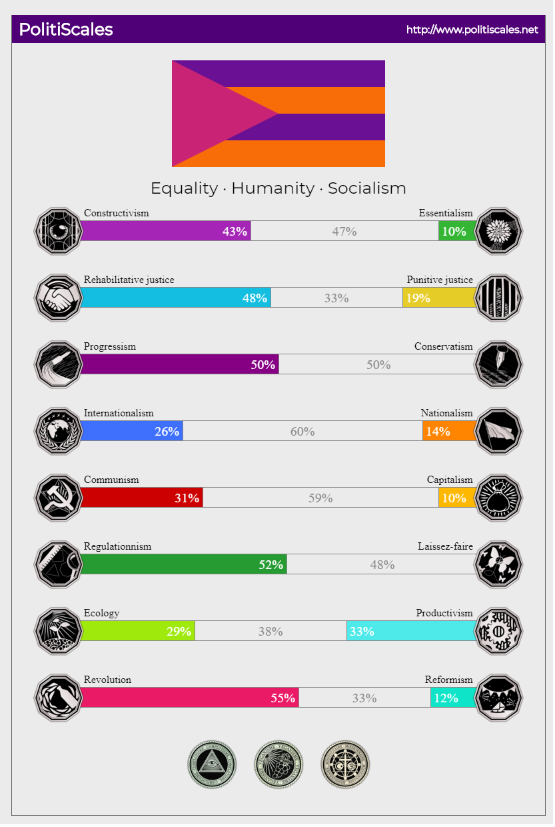 PolitiScales

http://www.politiscales.net

Equality · Humanity · Socialism

Constructivism
Essentialism
43%
47%
10%

Rehabilitative justice
Punitive justice
48%
33%
19%

Progressism
Conservatism
50%
50%

Internationalism
Nationalism
26%
60%
14%

Communism
Capitalism
31%
59%
10%

Regulationnism
Laissez-faire
52%
48%

Ecology
Productivism
29%
38%
33%

Revolution
Reformism
55%
33%
12%